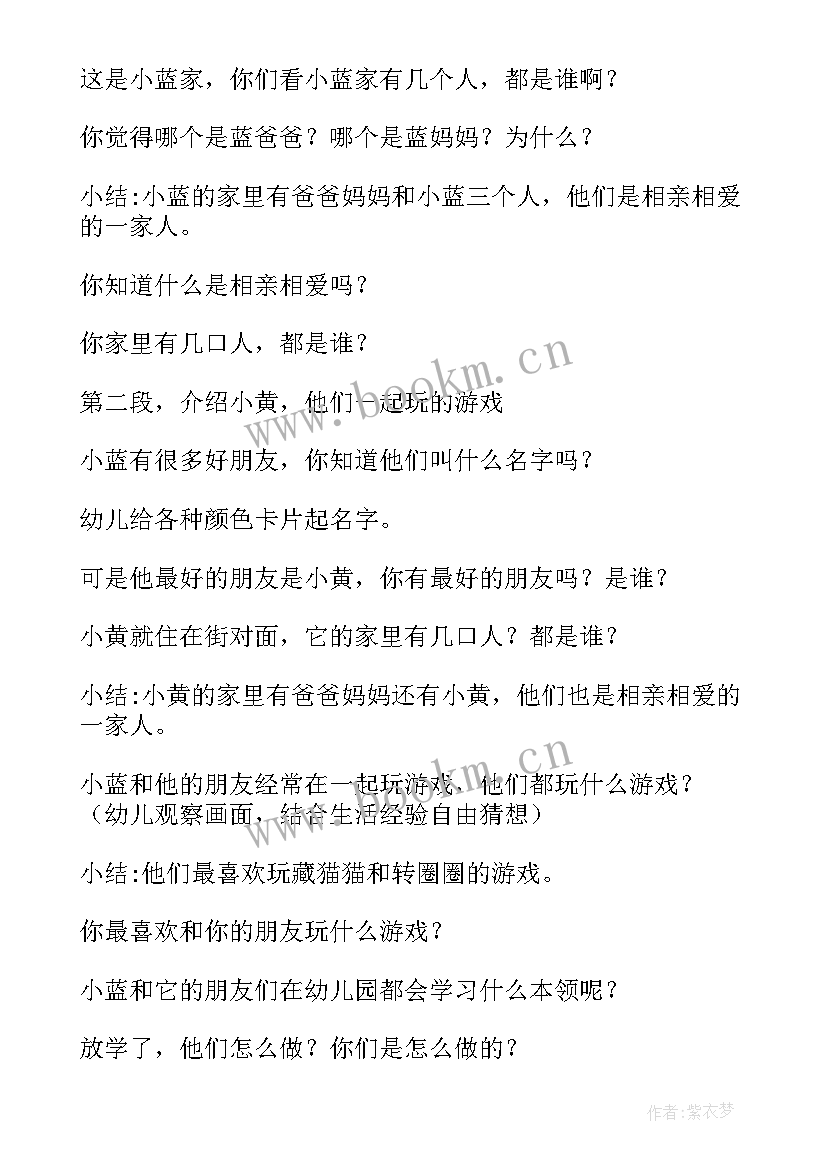 这是小蓝家，你们看小蓝家有几个人，都是谁啊？

你觉得哪个是蓝爸爸？哪个是蓝妈妈？为什么？

小结:小蓝的家里有爸爸妈妈和小蓝三个人，他们是相亲相爱的一家人。

你知道什么是相亲相爱吗？

你家里有几口人，都是谁？

第二段，介绍小黄，他们一起玩的游戏

小蓝有很多好朋友，你知道他们叫什么名字吗？

幼儿给各种颜色卡片起名字。

可是他最好的朋友是小黄，你有最好的朋友吗？是谁？

小黄就住在街对面，它的家里有几口人？都是谁？

小结:小黄的家里有爸爸妈妈还有小黄，他们也是相亲相爱的一家人。

小蓝和他的朋友经常在一起玩游戏，他们都玩什么游戏？（幼儿观察画面，结合生活经验自由猜想）

小结:他们最喜欢玩藏猫猫和转圈圈的游戏。

你最喜欢和你的朋友玩什么游戏？

小蓝和它的朋友们在幼儿园都会学习什么本领呢？

放学了，他们怎么做？你们是怎么做的？

www.bookm.cn

www.bookm.cn

作者:紫衣梦